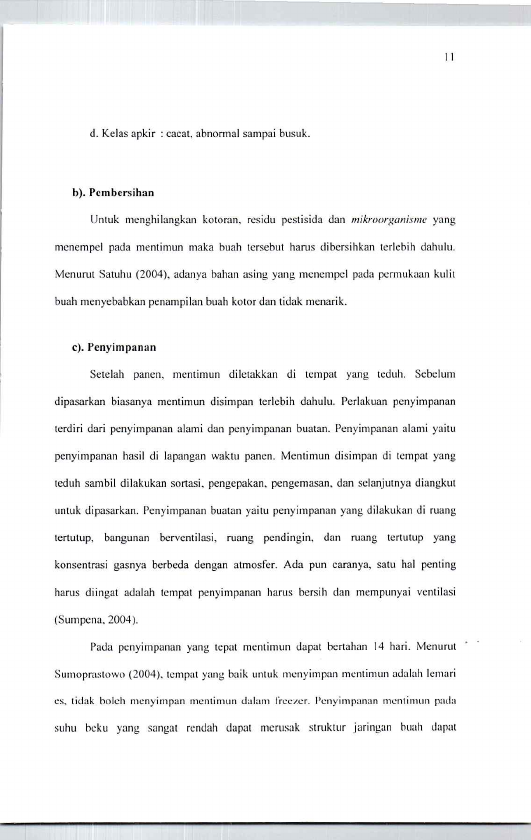 11

d. Kelas apkir : cacat, abnormal sampai busuk.

b). Pembersihan

Untuk menghilangkan kotoran, residu pestisida dan mikroorganisme yang menempel pada mentimun maka buah tersebut harus dibersihkan terlebih dahulu. Menurut Satuhu (2004), adanya bahan asing yang menempel pada permukaan kulit buah menyebabkan penampilan buah kotor dan tidak menarik.

c). Penyimpanan

Setelah panen, mentimun diletakkan di tempat yang teduh. Sebelum dipasarkan biasanya mentimun disimpan terlebih dahulu. Perlakuan penyimpanan terdiri dari penyimpanan alami dan penyimpanan buatan. Penyimpanan alami yaitu penyimpanan hasil di lapangan waktu panen. Mentimun disimpan di tempat yang teduh sambil dilakukan sortasi, pengepakan, pengemasan, dan selanjutnya diangkut untuk dipasarkan. Penyimpanan buatan yaitu penyimpanan yang dilakukan di ruang tertutup, bangunan berventilasi, ruang pendingin, dan ruang tertutup yang konsentrasi gasnya berbeda dengan atmosfer. Ada pun caranya, satu hal penting harus diingat adalah tempat penyimpanan harus bersih dan mempunyai ventilasi (Sumpena, 2004).

Pada penyimpanan yang tepat mentimun dapat bertahan 14 hari. Menurut Sumoprastowo (2004), tempat yang baik untuk menyimpan mentimun adalah lemari es, tidak boleh menyimpan mentimun dalam freezer. Penyimpanan mentimun pada suhu beku yang sangat rendah dapat merusak struktur jaringan buah dapat